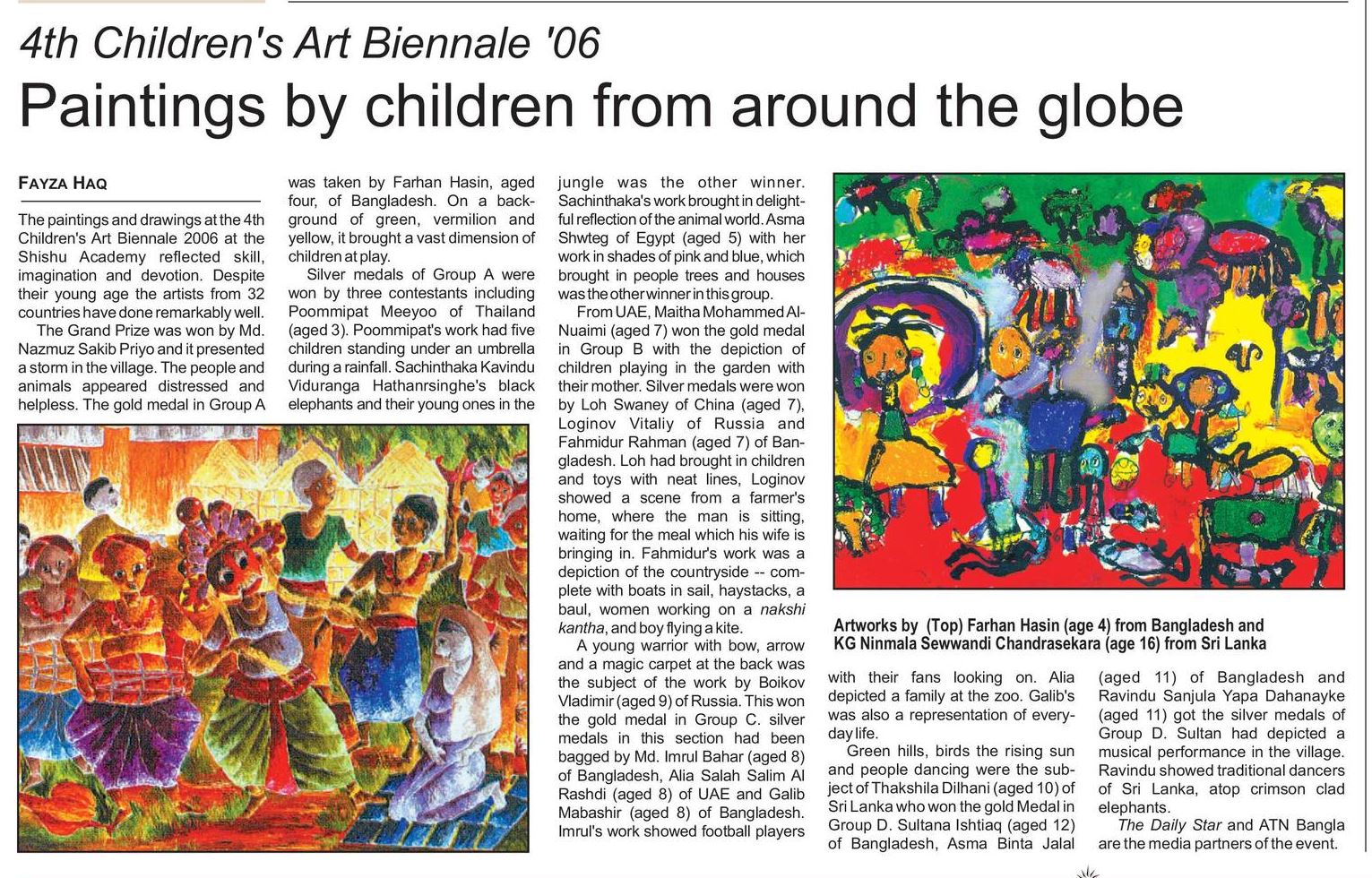 4th Children's Art Biennale '06

Paintings by children from around the globe

FAYZA HAQ

The paintings and drawings at the 4th Children's Art Biennale 2006 at the Shishu Academy reflected skill, imagination and devotion. Despite their young age the artists from 32 countries have done remarkably well.

The Grand Prize was won by Md. Nazmuz Sakib Priyo and it presented a storm in the village. The people and animals appeared distressed and helpless. The gold medal in Group A was taken by Farhan Hasin, aged four, of Bangladesh. On a background of green, vermilion and yellow, it brought a vast dimension of children at play.

Silver medals of Group A were won by three contestants including Poommipat Meeyoo of Thailand (aged 3). Poommipat's work had five children standing under an umbrella during a rainfall. Sachinthaka Kavindu Viduranga Hathanrsinghe's black elephants and their young ones in the jungle was the other winner. Sachinthaka's work brought in delightful reflection of the animal world. Asma Shwteg of Egypt (aged 5) with her work in shades of pink and blue, which brought in people trees and houses was the other winner in this group.

From UAE, Maitha Mohammed Al-Nuaimi (aged 7) won the gold medal in Group B with the depiction of children playing in the garden with their mother. Silver medals were won by Loh Swaney of China (aged 7), Loginov Vitaliy of Russia and Fahmidur Rahman (aged 7) of Bangladesh. Loh had brought in children and toys with neat lines, Loginov showed a scene from a farmer's home, where the man is sitting, waiting for the meal which his wife is bringing in. Fahmidur's work was a depiction of the countryside -- complete with boats in sail, haystacks, a baul, women working on a nakshi kantha, and boy flying a kite.

A young warrior with bow, arrow and a magic carpet at the back was the subject of the work by Boikov Vladimir (aged 9) of Russia. This won the gold medal in Group C. silver medals in this section had been bagged by Md. Imrul Bahar (aged 8) of Bangladesh, Alia Salah Salim Al Rashdi (aged 8) of UAE and Galib Mabashir (aged 8) of Bangladesh. Imrul's work showed football players with their fans looking on. Alia depicted a family at the zoo. Galib's was also a representation of everyday life.

Green hills, birds the rising sun and people dancing were the subject of Thakshila Dilhani (aged 10) of Sri Lanka who won the gold Medal in Group D. Sultana Ishtiaq (aged 12) of Bangladesh, Asma Binta Jalal (aged 11) of Bangladesh and Ravindu Sanjula Yapa Dahanayke (aged 11) got the silver medals of Group D. Sultan had depicted a musical performance in the village. Ravindu showed traditional dancers of Sri Lanka, atop crimson clad elephants.

The Daily Star and ATN Bangla are the media partners of the event.

Artworks by (Top) Farhan Hasin (age 4) from Bangladesh and KG Ninmala Sewwandi Chandrasekara (age 16) from Sri Lanka